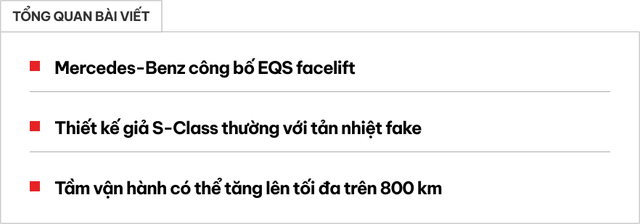 TỔNG QUAN BÀI VIẾT

Mercedes-Benz công bố EQS facelift

Thiết kế giả S-Class thường với tản nhiệt fake

Tầm vận hành có thể tăng lên tối đa trên 800 km